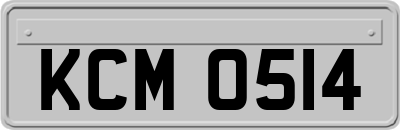 KCM 0514